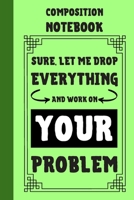 COMPOSITION NOTEBOOK

SURE, LET ME DROP EVERYTHING AND WORK ON YOUR PROBLEM